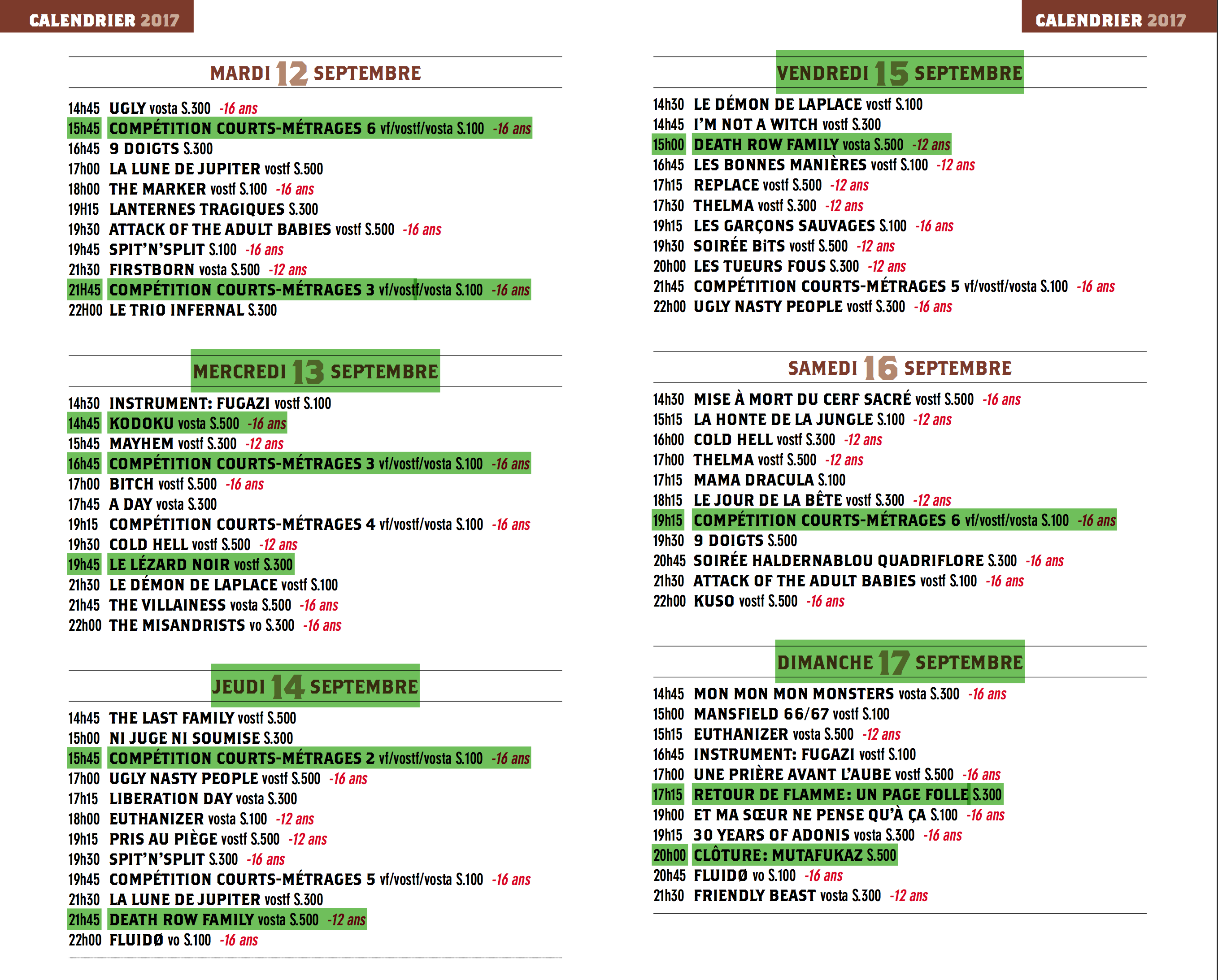 CALENDRIER 2017

MARDI 12 SEPTEMBRE

14h45 UGLY vosta S.300 -16 ans
15h45 COMPÉTITION COURTS-MÉTRAGES 6 vf/vostf/vosta S.100 -16 ans
16h45 9 DOIGTS S.300
17h00 LA LUNE DE JUPITER vostf S.500
18h00 THE MARKER vostf S.100 -16 ans
19H15 LANTERNES TRAGIQUES S.300
19h30 ATTACK OF THE ADULT BABIES vostf S.500 -16 ans
19h45 SPIT'N'SPLIT S.100 -16 ans
21h30 FIRSTBORN vosta S.500 -12 ans
21H45 COMPÉTITION COURTS-MÉTRAGES 3 vf/vostf/vosta S.100 -16 ans
22H00 LE TRIO INFERNAL S.300

MERCREDI 13 SEPTEMBRE

14h30 INSTRUMENT: FUGAZI vostf S.100
14h45 KODOKU vosta S.500 -16 ans
15h45 MAYHEM vostf S.300 -12 ans
16h45 COMPÉTITION COURTS-MÉTRAGES 3 vf/vostf/vosta S.100 -16 ans
17h00 BITCH vostf S.500 -16 ans
17h45 A DAY vosta S.300
19h15 COMPÉTITION COURTS-MÉTRAGES 4 vf/vostf/vosta S.100 -16 ans
19h30 COLD HELL vostf S.500 -12 ans
19h45 LE LÉZARD NOIR vostf S.300
21h30 LE DÉMON DE LAPLACE vostf S.100
21h45 THE VILLAINESS vosta S.500 -16 ans
22h00 THE MISANDRISTS vo S.300 -16 ans

JEUDI 14 SEPTEMBRE

14h45 THE LAST FAMILY vostf S.500
15h00 NI JUGE NI SOUMISE S.300
15h45 COMPÉTITION COURTS-MÉTRAGES 2 vf/vostf/vosta S.100 -16 ans
17h00 UGLY NASTY PEOPLE vostf S.500 -16 ans
17h15 LIBERATION DAY vosta S.300
18h00 EUTHANIZER vosta S.100 -12 ans
19h15 PRIS AU PIÈGE vostf S.500 -12 ans
19h30 SPIT'N'SPLIT S.300 -16 ans
19h45 COMPÉTITION COURTS-MÉTRAGES 5 vf/vostf/vosta S.100 -16 ans
21h30 LA LUNE DE JUPITER vostf S.300
21h45 DEATH ROW FAMILY vosta S.500 -12 ans
22h00 FLUIDØ vo S.100 -16 ans

CALENDRIER 2017

VENDREDI 15 SEPTEMBRE

14h30 LE DÉMON DE LAPLACE vostf S.100
14h45 I'M NOT A WITCH vostf S.300
15h00 DEATH ROW FAMILY vosta S.500 -12 ans
16h45 LES BONNES MANIÈRES vostf S.100 -12 ans
17h15 REPLACE vostf S.500 -12 ans
17h30 THELMA vostf S.300 -12 ans
19h15 LES GARÇONS SAUVAGES S.100 -16 ans
19h30 SOIRÉE BiTS vostf S.500 -12 ans
20h00 LES TUEURS FOUS S.300 -12 ans
21h45 COMPÉTITION COURTS-MÉTRAGES 5 vf/vostf/vosta S.100 -16 ans
22h00 UGLY NASTY PEOPLE vostf S.300 -16 ans

SAMEDI 16 SEPTEMBRE

14h30 MISE À MORT DU CERF SACRÉ vostf S.500 -16 ans
15h15 LA HONTE DE LA JUNGLE S.100 -12 ans
16h00 COLD HELL vostf S.300 -12 ans
17h00 THELMA vostf S.500 -12 ans
17h15 MAMA DRACULA S.100
18h15 LE JOUR DE LA BÊTE vostf S.300 -12 ans
19h15 COMPÉTITION COURTS-MÉTRAGES 6 vf/vostf/vosta S.100 -16 ans
19h30 9 DOIGTS S.500
20h45 SOIRÉE HALDERNABLOU QUADRIFLORE S.300 -16 ans
21h30 ATTACK OF THE ADULT BABIES vostf S.100 -16 ans
22h00 KUSO vostf S.500 -16 ans

DIMANCHE 17 SEPTEMBRE

14h45 MON MON MON MONSTERS vosta S.300 -16 ans
15h00 MANSFIELD 66/67 vostf S.100
15h15 EUTHANIZER vosta S.500 -12 ans
16h45 INSTRUMENT: FUGAZI vostf S.100
17h00 UNE PRIÈRE AVANT L'AUBE vostf S.500 -16 ans
17h15 RETOUR DE FLAMME: UN PAGE FOLLE S.300
19h00 ET MA SŒUR NE PENSE QU'À ÇA S.100 -16 ans
19h15 30 YEARS OF ADONIS vosta S.300 -16 ans
20h00 CLÔTURE: MUTAFUKAZ S.500
20h45 FLUIDØ vo S.100 -16 ans
21h30 FRIENDLY BEAST vosta S.300 -12 ans